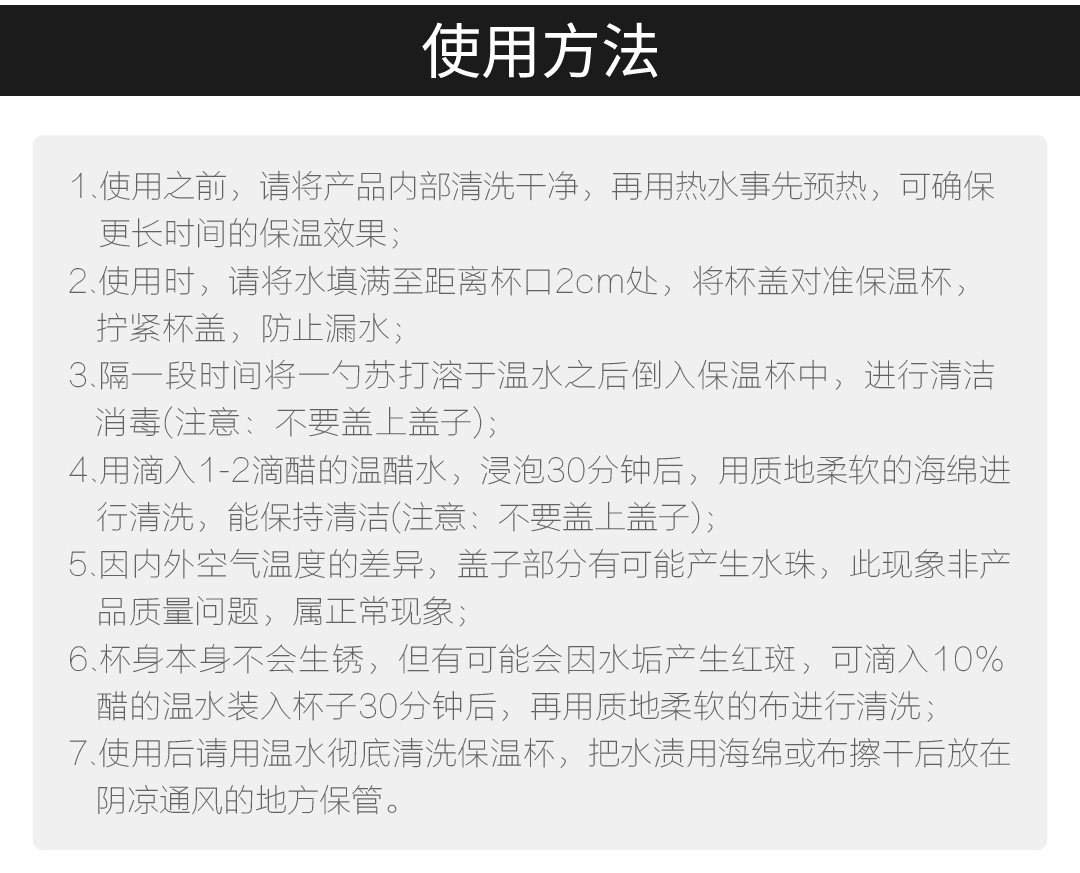 使用方法

1.使用之前，请将产品内部清洗干净，再用热水事先预热，可确保更长时间的保温效果；

2.使用时，请将水填满至距离杯口2cm处，将杯盖对准保温杯，拧紧杯盖，防止漏水；

3.隔一段时间将一勺苏打溶于温水之后倒入保温杯中，进行清洁消毒(注意：不要盖上盖子)；

4.用滴入1-2滴醋的温醋水，浸泡30分钟后，用质地柔软的海绵进行清洗，能保持清洁(注意：不要盖上盖子)；

5.因内外空气温度的差异，盖子部分有可能产生水珠，此现象非产品质量问题，属正常现象；

6.杯身本身不会生锈，但有可能会因水垢产生红斑，可滴入10%醋的温水装入杯子30分钟后，再用质地柔软的布进行清洗；

7.使用后请用温水彻底清洗保温杯，把水渍用海绵或布擦干后放在阴凉通风的地方保管。